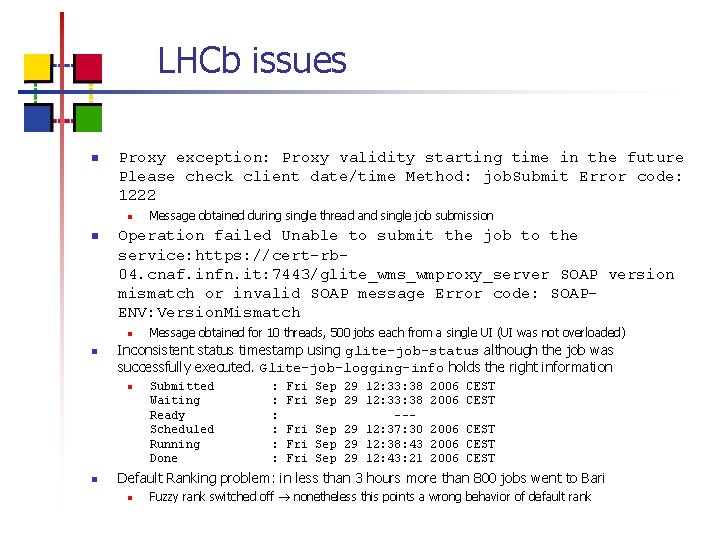 LHCb issues

• Proxy exception: Proxy validity starting time in the future Please check client date/time Method: jobSubmit Error code: 1222

• Message obtained during single thread and single job submission

• Operation failed Unable to submit the job to the service:https://cert-rb-04.cnaf.infn.it:7443/glite_wms_wmproxy_server SOAP version mismatch or invalid SOAP message Error code: SOAP-ENV:VersionMismatch

• Message obtained for 10 threads, 500 jobs each from a single UI (UI was not overloaded)

• Inconsistent status timestamp using glite-job-status although the job was successfully executed. Glite-job-logging-info holds the right information

• Submitted : Fri Sep 29 12:33:38 2006 CEST
Waiting : Fri Sep 29 12:33:38 2006 CEST
Ready : ---
Scheduled : Fri Sep 29 12:37:30 2006 CEST
Running : Fri Sep 29 12:38:43 2006 CEST
Done : Fri Sep 29 12:43:21 2006 CEST

• Default Ranking problem: in less than 3 hours more than 800 jobs went to Bari

• Fuzzy rank switched off → nonetheless this points a wrong behavior of default rank